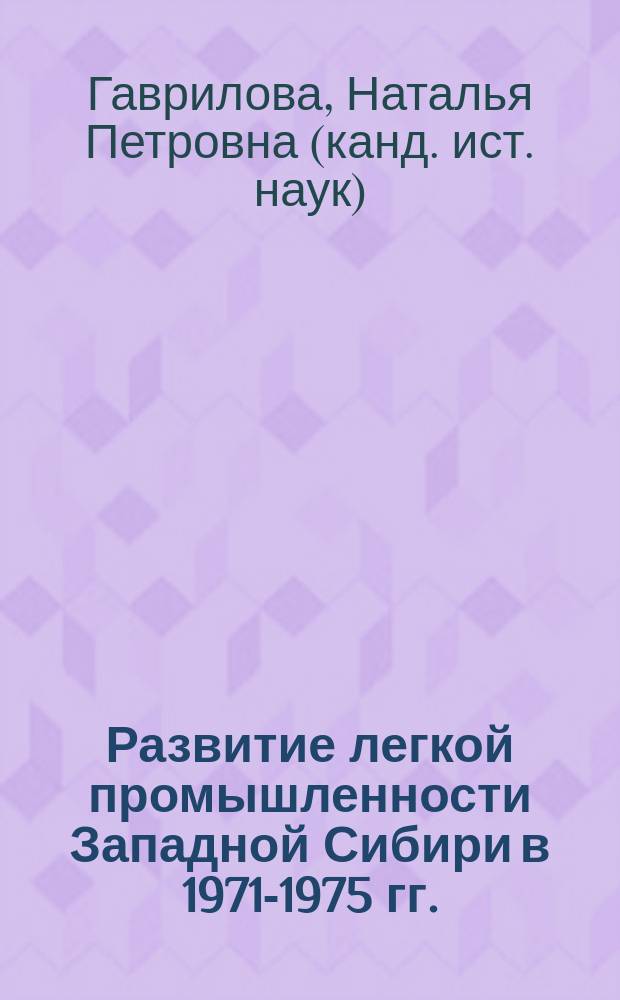 Гаврилова, Наталья Петровна (канд. ист. наук)

Развитие легкой промышленности Западной Сибири в 1971-1975 гг.